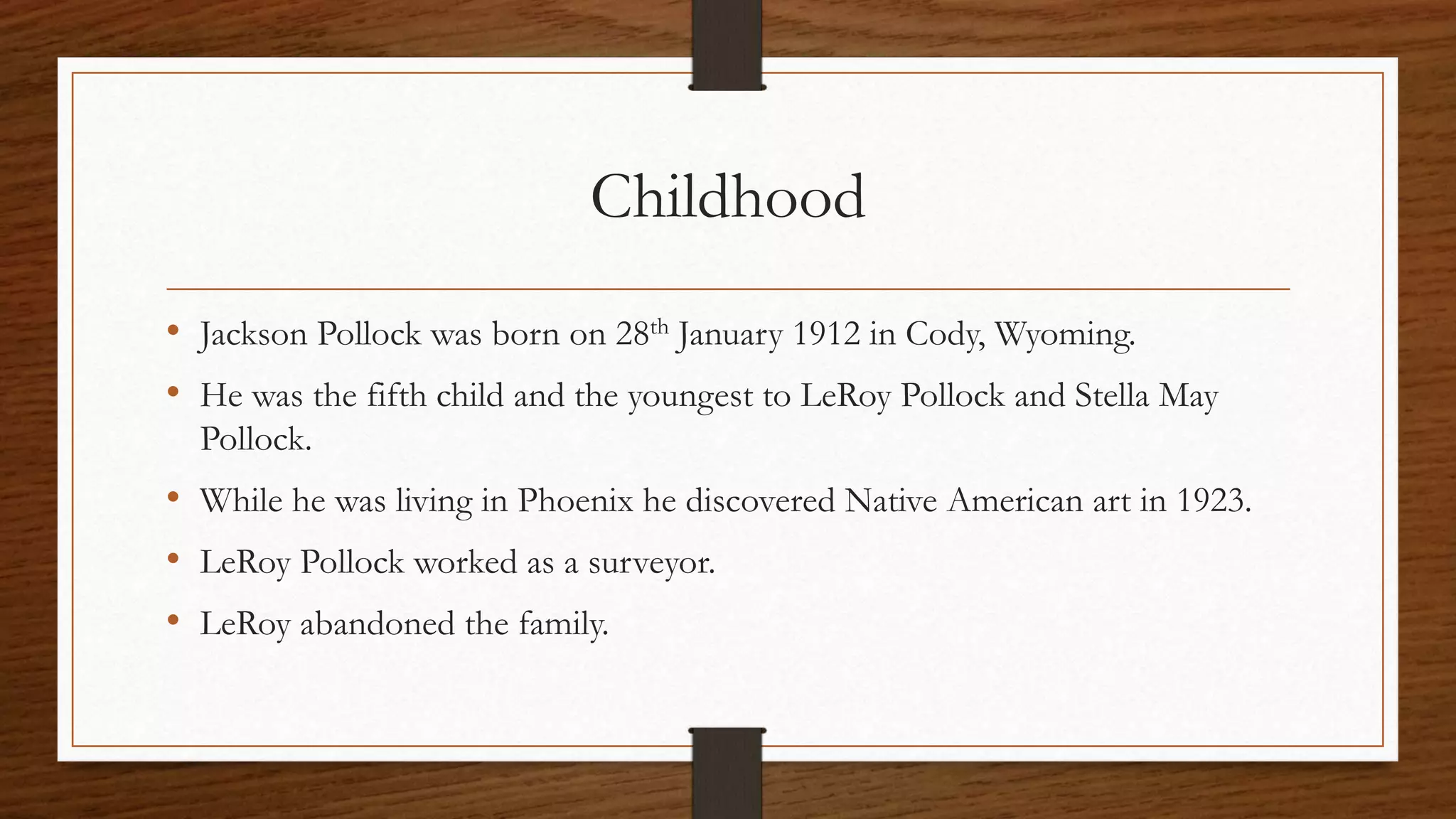 Childhood

• Jackson Pollock was born on 28th January 1912 in Cody, Wyoming.

• He was the fifth child and the youngest to LeRoy Pollock and Stella May Pollock.

• While he was living in Phoenix he discovered Native American art in 1923.

• LeRoy Pollock worked as a surveyor.

• LeRoy abandoned the family.